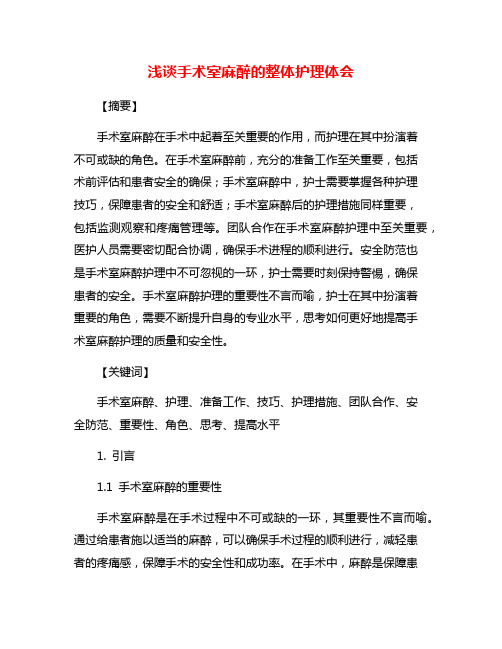 浅谈手术室麻醉的整体护理体会

【摘要】

手术室麻醉在手术中起着至关重要的作用，而护理在其中扮演着不可或缺的角色。在手术室麻醉前，充分的准备工作至关重要，包括术前评估和患者安全的确保；手术室麻醉中，护士需要掌握各种护理技巧，保障患者的安全和舒适；手术室麻醉后的护理措施同样重要，包括监测观察和疼痛管理等。团队合作在手术室麻醉护理中至关重要，医护人员需要密切配合协调，确保手术进程的顺利进行。安全防范也是手术室麻醉护理中不可忽视的一环，护士需要时刻保持警惕，确保患者的安全。手术室麻醉护理的重要性不言而喻，护士在其中扮演着重要的角色，需要不断提升自身的专业水平，思考如何更好地提高手术室麻醉护理的质量和安全性。

【关键词】

手术室麻醉、护理、准备工作、技巧、护理措施、团队合作、安全防范、重要性、角色、思考、提高水平

1. 引言

1.1 手术室麻醉的重要性

手术室麻醉是在手术过程中不可或缺的一环，其重要性不言而喻。通过给患者施以适当的麻醉，可以确保手术过程的顺利进行，减轻患者的疼痛感，保障手术的安全性和成功率。在手术中，麻醉是保障患